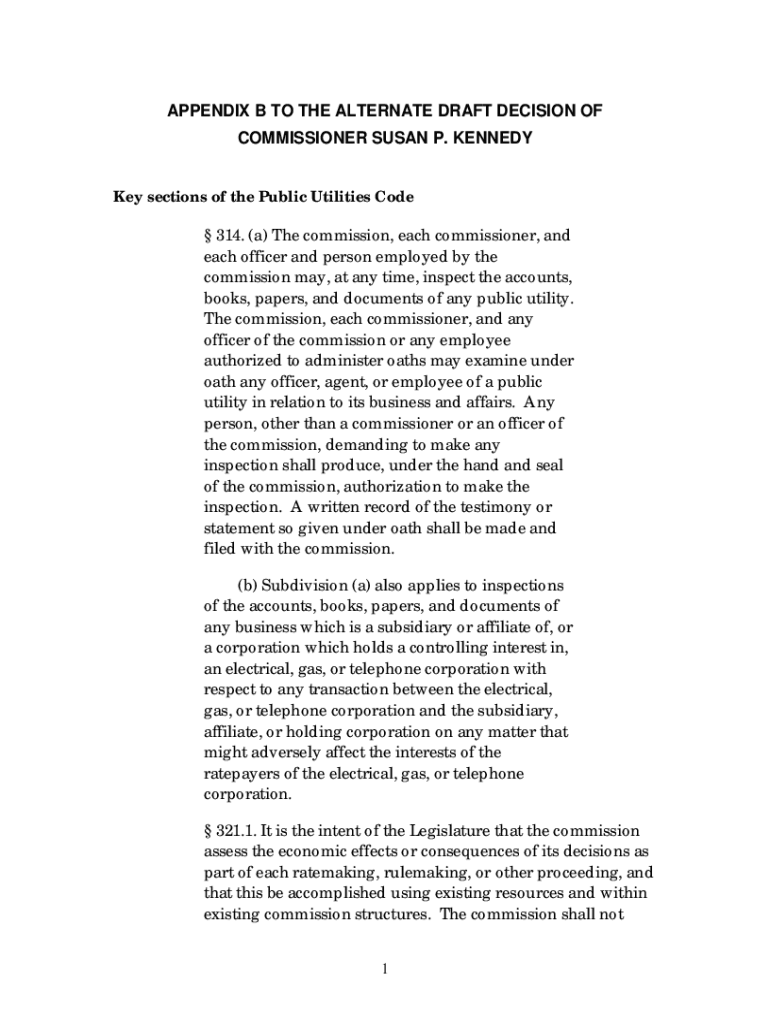 APPENDIX B TO THE ALTERNATE DRAFT DECISION OF COMMISSIONER SUSAN P. KENNEDY

Key sections of the Public Utilities Code

§ 314. (a) The commission, each commissioner, and each officer and person employed by the commission may, at any time, inspect the accounts, books, papers, and documents of any public utility. The commission, each commissioner, and any officer of the commission or any employee authorized to administer oaths may examine under oath any officer, agent, or employee of a public utility in relation to its business and affairs. Any person, other than a commissioner or an officer of the commission, demanding to make any inspection shall produce, under the hand and seal of the commission, authorization to make the inspection. A written record of the testimony or statement so given under oath shall be made and filed with the commission.

(b) Subdivision (a) also applies to inspections of the accounts, books, papers, and documents of any business which is a subsidiary or affiliate of, or a corporation which holds a controlling interest in, an electrical, gas, or telephone corporation with respect to any transaction between the electrical, gas, or telephone corporation and the subsidiary, affiliate, or holding corporation on any matter that might adversely affect the interests of the ratepayers of the electrical, gas, or telephone corporation.

§ 321.1. It is the intent of the Legislature that the commission assess the economic effects or consequences of its decisions as part of each ratemaking, rulemaking, or other proceeding, and that this be accomplished using existing resources and within existing commission structures. The commission shall not

1